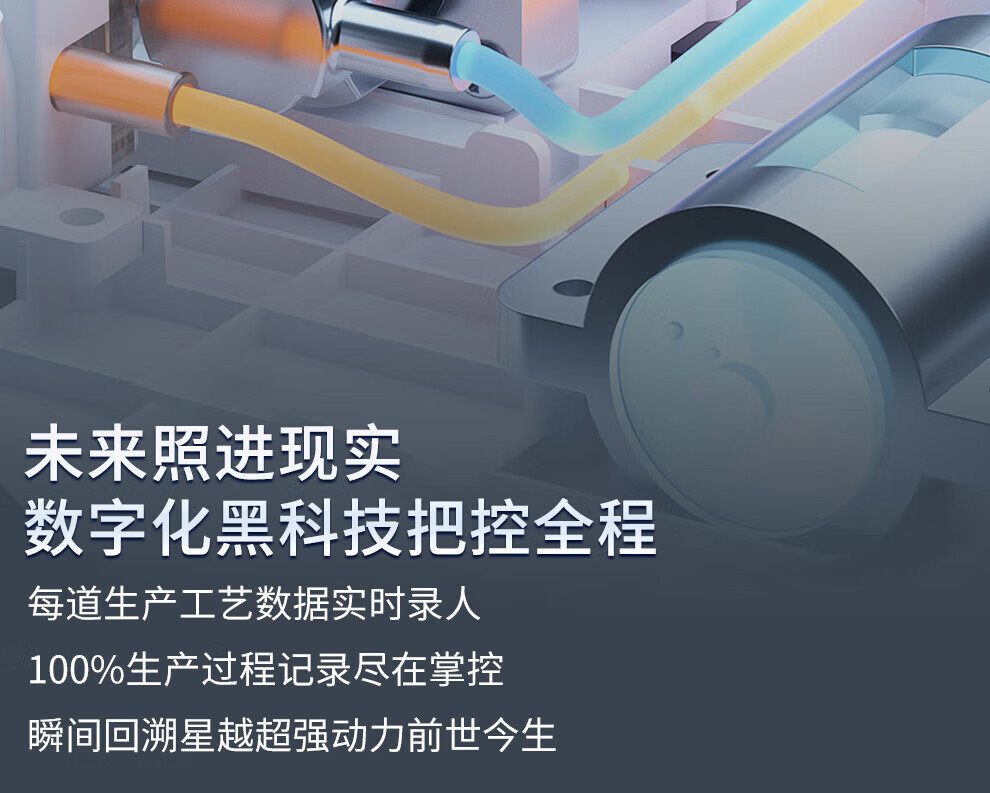 未来照进现实
数字化黑科技把控全程

每道生产工艺数据实时录人

100%生产过程记录尽在掌控

瞬间回溯星越超强动力前世今生